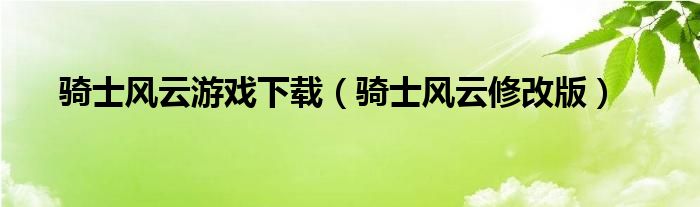 骑士风云游戏下载（骑士风云修改版）